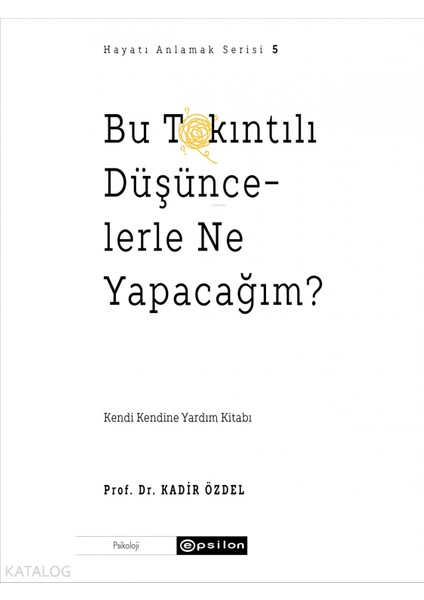 Hayatı Anlamak Serisi 5

Bu Takıntılı Düşüncelerle Ne Yapacağım?

Kendi Kendine Yardım Kitabı

Prof. Dr. KADİR ÖZDEL

Psikoloji

epsilon

KATALOG